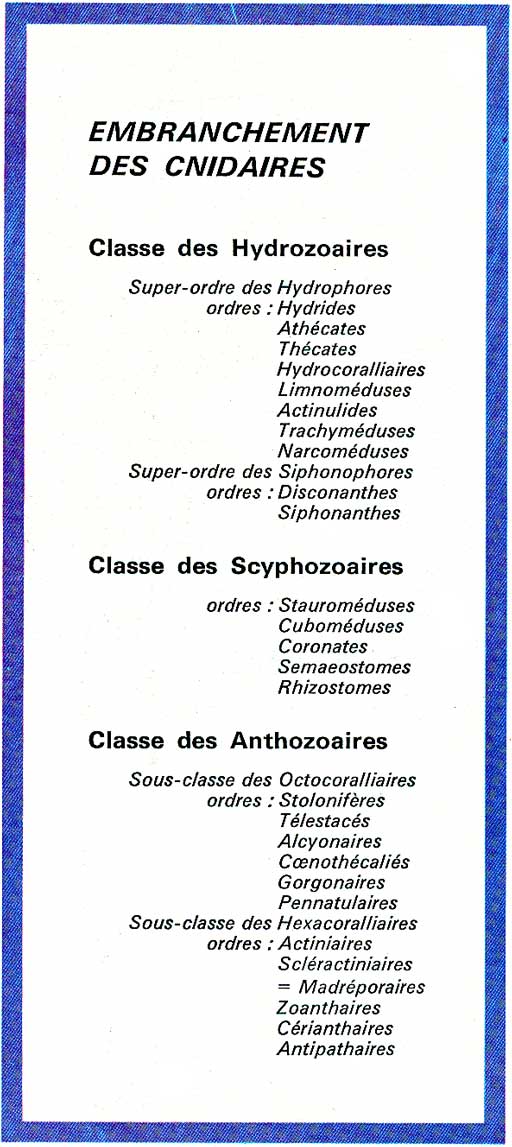 EMBRANCHEMENT DES CNIDAIRES

Classe des Hydrozoaires

Super-ordre des Hydrophores
ordres : Hydrides
Athécates
Thécates
Hydrocoralliaires
Limnoméduses
Actinulides
Trachyméduses
Narcoméduses
Super-ordre des Siphonophores
ordres : Disconanthes
Siphonanthes

Classe des Scyphozoaires

ordres : Stauroméduses
Cuboméduses
Coronates
Semaeostomes
Rhizostomes

Classe des Anthozoaires

Sous-classe des Octocoralliaires
ordres : Stolonifères
Télestacés
Alcyonaires
Cœnothécaliés
Gorgonaires
Pennatulaires
Sous-classe des Hexacoralliaires
ordres : Actiniaires
Scléractiniaires
= Madréporaires
Zoanthaires
Cérianthaires
Antipathaires